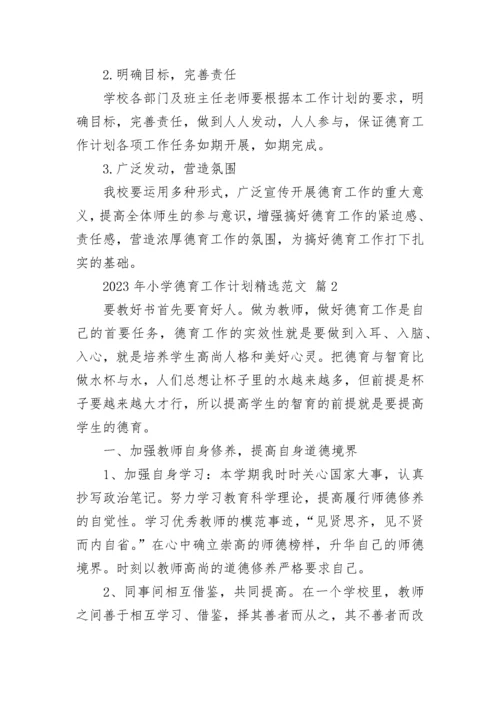 2.明确目标，完善责任

学校各部门及班主任老师要根据本工作计划的要求，明确目标，完善责任，做到人人发动，人人参与，保证德育工作计划各项工作任务如期开展，如期完成。

3.广泛发动，营造氛围

我校要运用多种形式，广泛宣传开展德育工作的重大意义，提高全体师生的参与意识，增强搞好德育工作的紧迫感、责任感，营造浓厚德育工作的氛围，为搞好德育工作打下扎实的基础。

2023年小学德育工作计划精选范文 篇2

要教好书首先要育好人。做为教师，做好德育工作是自己的首要任务，德育工作的实效性就是要做到入耳、入脑、入心，就是培养学生高尚人格和美好心灵。把德育与智育比做水杯与水，人们总想让杯子里的水越来越多，但前提是杯子要越来越大才行，所以提高学生的智育的前提就是要提高学生的德育。

一、加强教师自身修养，提高自身道德境界

1、加强自身学习：本学期我时时关心国家大事，认真抄写政治笔记。努力学习教育科学理论，提高履行师德修养的自觉性。学习优秀教师的模范事迹，“见贤思齐，见不贤而内自省。”在心中确立崇高的师德榜样，升华自己的师德境界。时刻以教师高尚的道德修养严格要求自己。

2、同事间相互借鉴，共同提高。在一个学校里，教师之间善于相互学习、借鉴，择其善者而从之，其不善者而改